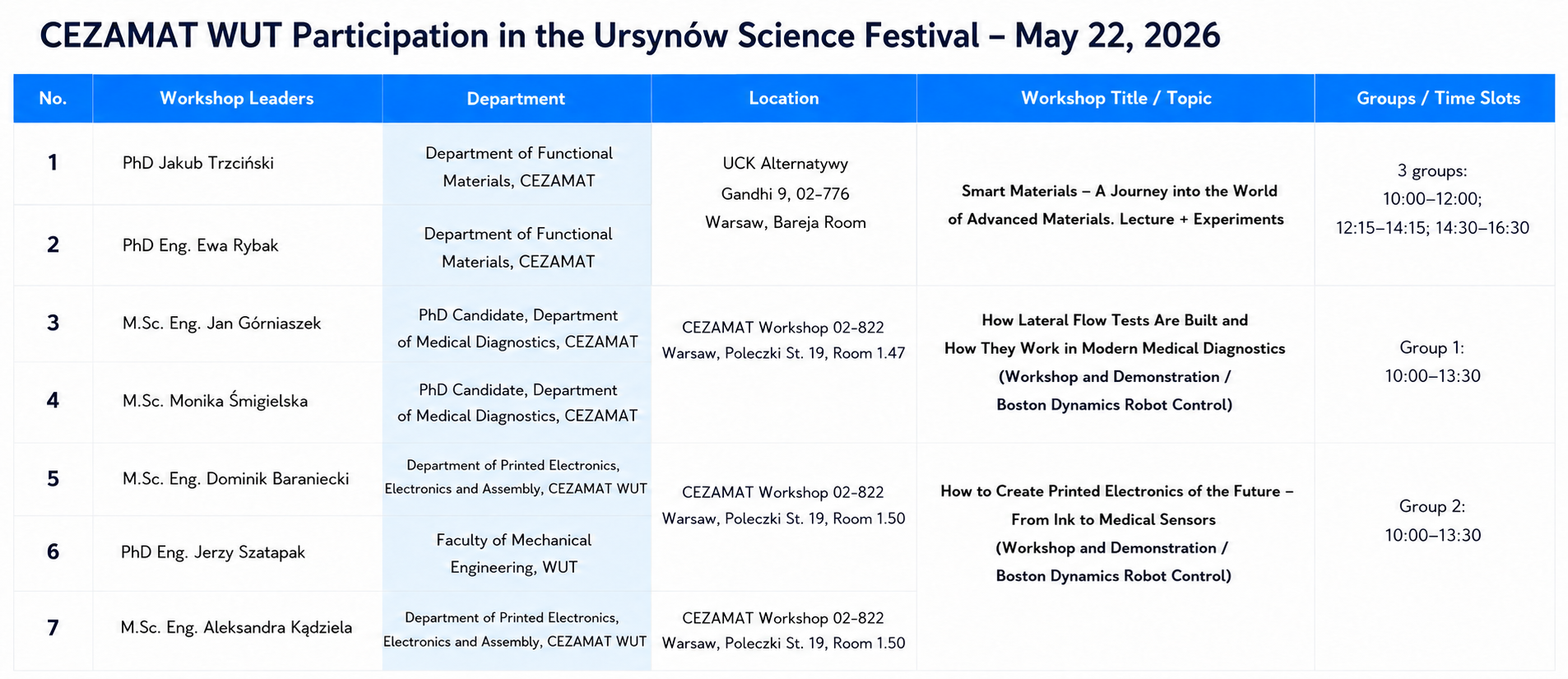 CEZAMAT WUT Participation in the Ursynów Science Festival – May 22, 2026

| No. | Workshop Leaders | Department | Location | Workshop Title / Topic | Groups / Time Slots |
|---|---|---|---|---|---|
| 1 | PhD Jakub Trzciński | Department of Functional Materials, CEZAMAT | UCK Alternatywy Gandhi 9, 02-776 Warsaw, Bareja Room | Smart Materials – A Journey into the World of Advanced Materials. Lecture + Experiments | 3 groups: 10:00–12:00; 12:15–14:15; 14:30–16:30 |
| 2 | PhD Eng. Ewa Rybak | Department of Functional Materials, CEZAMAT | | | |
| 3 | M.Sc. Eng. Jan Górniaszek | PhD Candidate, Department of Medical Diagnostics, CEZAMAT | CEZAMAT Workshop 02-822 Warsaw, Poleczki St. 19, Room 1.47 | How Lateral Flow Tests Are Built and How They Work in Modern Medical Diagnostics (Workshop and Demonstration / Boston Dynamics Robot Control) | Group 1: 10:00–13:30 |
| 4 | M.Sc. Monika Śmigielska | PhD Candidate, Department of Medical Diagnostics, CEZAMAT | | | |
| 5 | M.Sc. Eng. Dominik Baraniecki | Department of Printed Electronics, Electronics and Assembly, CEZAMAT WUT | CEZAMAT Workshop 02-822 Warsaw, Poleczki St. 19, Room 1.50 | How to Create Printed Electronics of the Future – From Ink to Medical Sensors (Workshop and Demonstration / Boston Dynamics Robot Control) | Group 2: 10:00–13:30 |
| 6 | PhD Eng. Jerzy Szatapak | Faculty of Mechanical Engineering, WUT | | | |
| 7 | M.Sc. Eng. Aleksandra Kądziela | Department of Printed Electronics, Electronics and Assembly, CEZAMAT WUT | CEZAMAT Workshop 02-822 Warsaw, Poleczki St. 19, Room 1.50 | | |